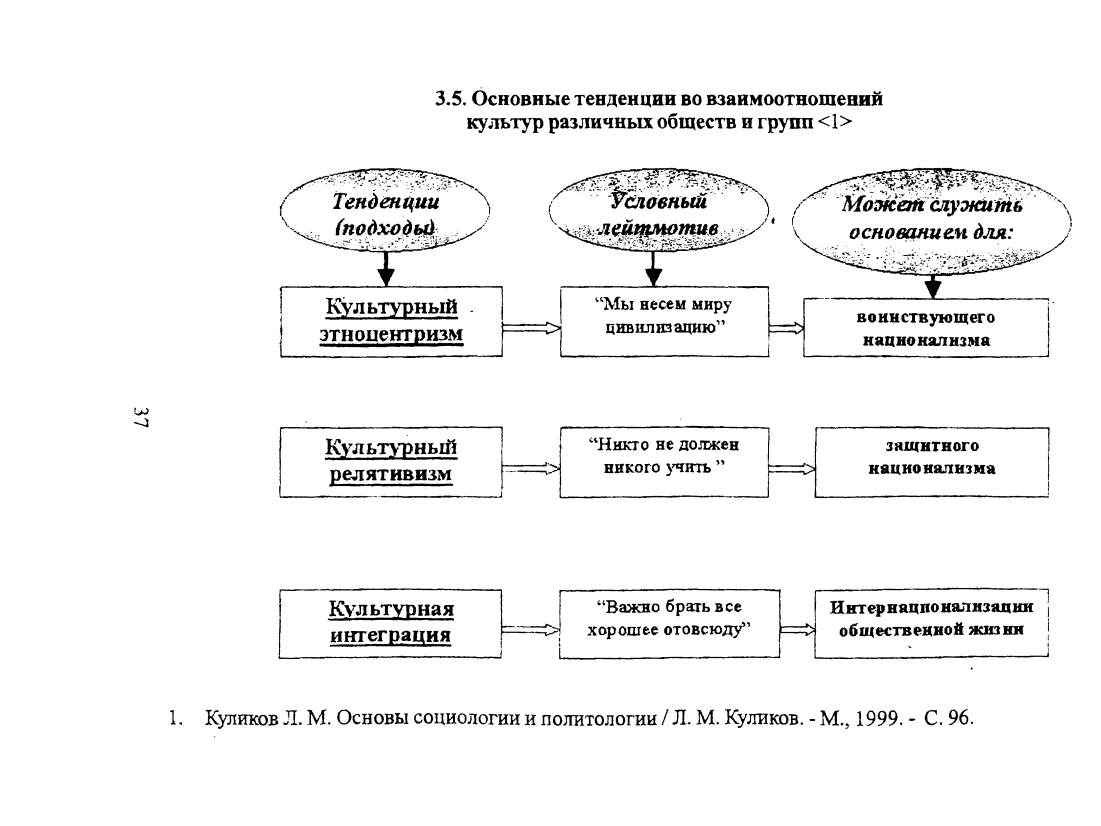 3.5. Основные тенденции во взаимоотношений культур различных обществ и групп <1>

Тенденции (подходы)

Условный лейтмотив

Может служить основанием для:

Культурный этноцентризм

“Мы несем миру цивилизацию”

воинствующего национализма

37

Культурный релятивизм

“Никто не должен никого учить ”

защитного национализма

Культурная интеграция

“Важно брать все хорошее отовсюду”

Интернационализации общественной жизни

1. Куликов Л. М. Основы социологии и политологии / Л. М. Куликов. - М., 1999. - С. 96.